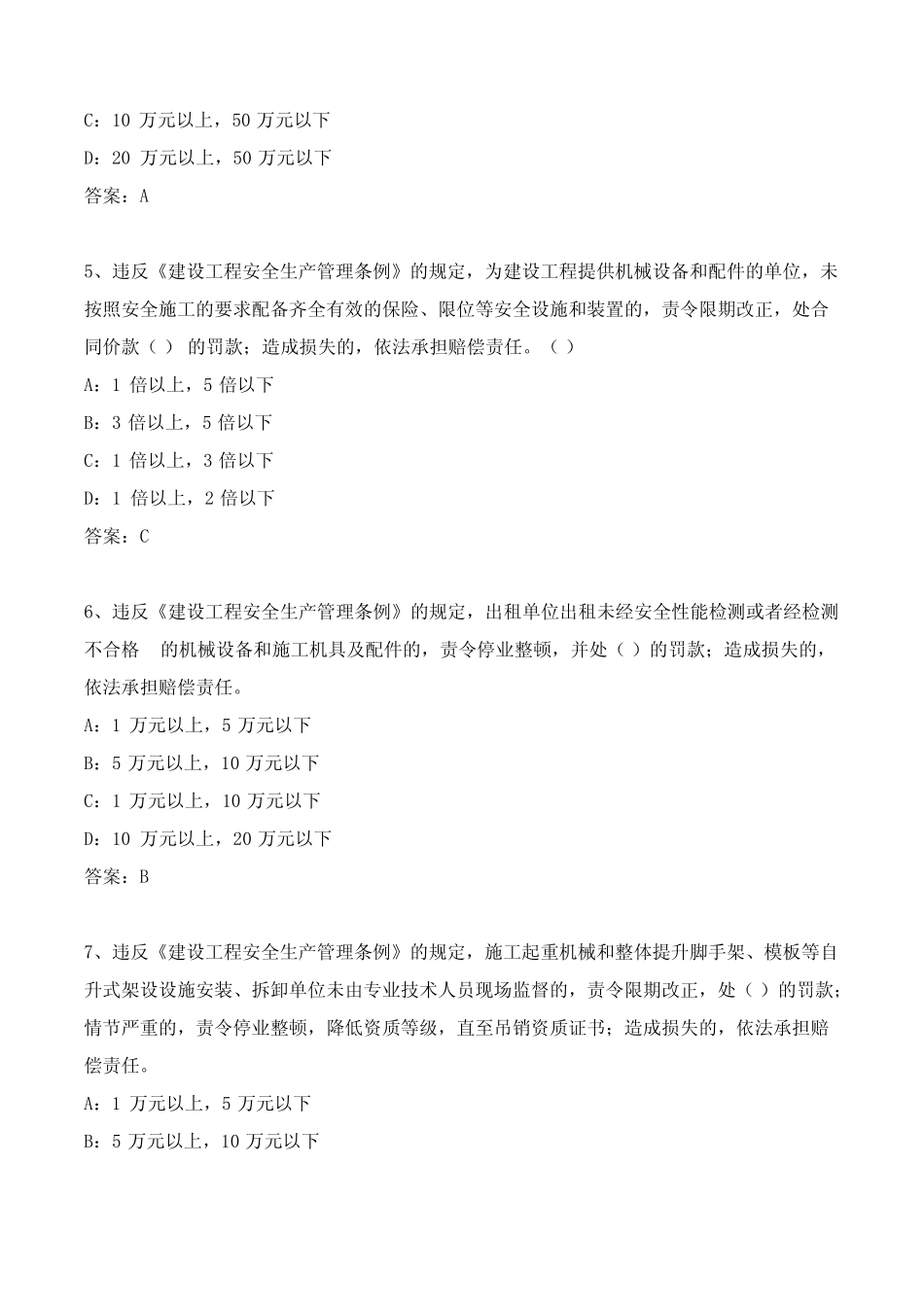 C：10 万元以上，50 万元以下

D：20 万元以上，50 万元以下

答案：A

5、违反《建设工程安全生产管理条例》的规定，为建设工程提供机械设备和配件的单位，未按照安全施工的要求配备齐全有效的保险、限位等安全设施和装置的，责令限期改正，处合同价款（ ） 的罚款；造成损失的，依法承担赔偿责任。（ ）

A：1 倍以上，5 倍以下

B：3 倍以上，5 倍以下

C：1 倍以上，3 倍以下

D：1 倍以上，2 倍以下

答案：C

6、违反《建设工程安全生产管理条例》的规定，出租单位出租未经安全性能检测或者经检测不合格 的机械设备和施工机具及配件的，责令停业整顿，并处（ ）的罚款；造成损失的，依法承担赔偿责任。

A：1 万元以上，5 万元以下

B：5 万元以上，10 万元以下

C：1 万元以上，10 万元以下

D：10 万元以上，20 万元以下

答案：B

7、违反《建设工程安全生产管理条例》的规定，施工起重机械和整体提升脚手架、模板等自升式架设设施安装、拆卸单位未由专业技术人员现场监督的，责令限期改正，处（ ）的罚款；情节严重的，责令停业整顿，降低资质等级，直至吊销资质证书；造成损失的，依法承担赔偿责任。

A：1 万元以上，5 万元以下

B：5 万元以上，10 万元以下